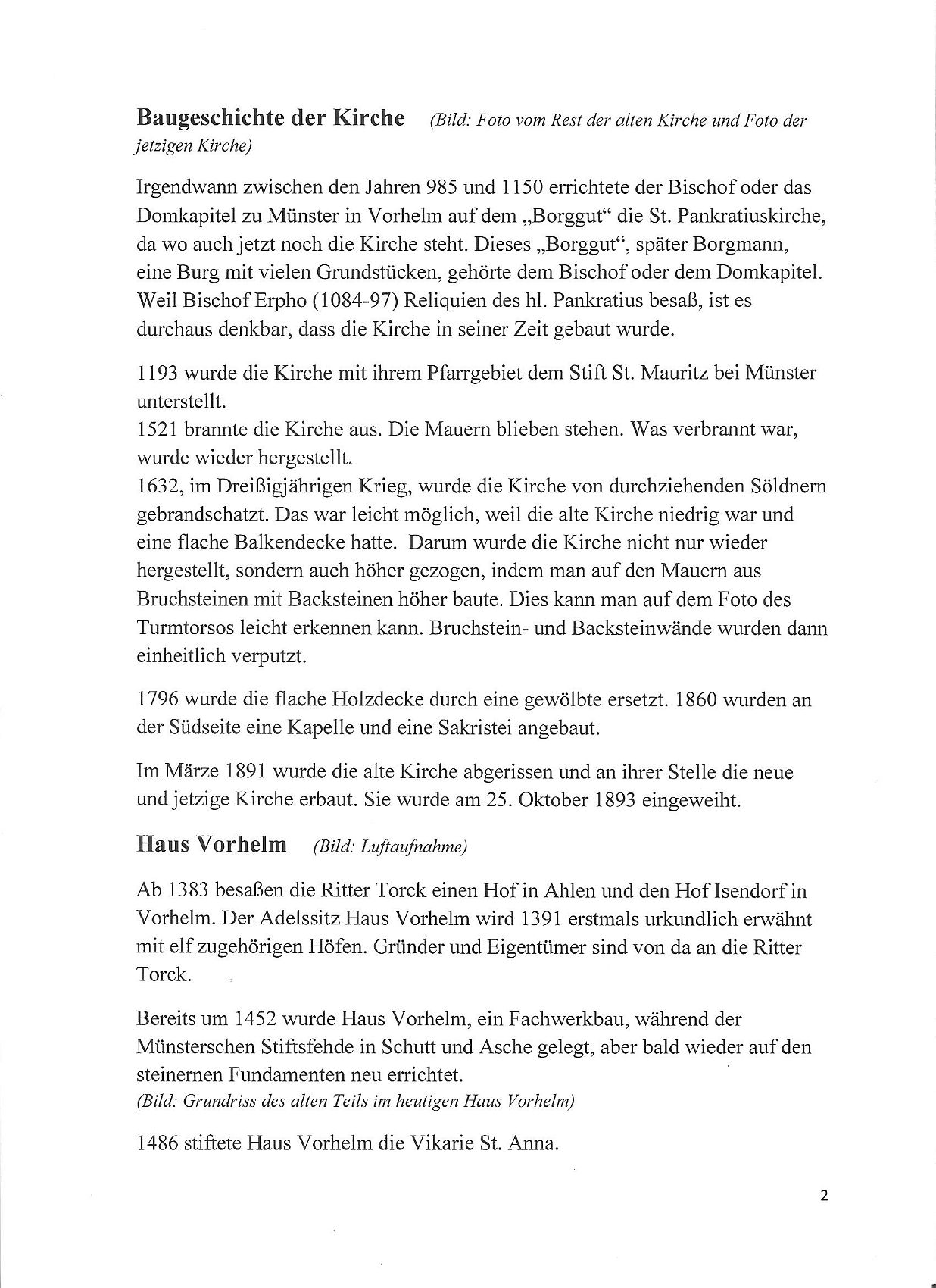 **Baugeschichte der Kirche** *(Bild: Foto vom Rest der alten Kirche und Foto der jetzigen Kirche)*

Irgendwann zwischen den Jahren 985 und 1150 errichtete der Bischof oder das Domkapitel zu Münster in Vorhelm auf dem „Borggut“ die St. Pankratiuskirche, da wo auch jetzt noch die Kirche steht. Dieses „Borggut“, später Borgmann, eine Burg mit vielen Grundstücken, gehörte dem Bischof oder dem Domkapitel. Weil Bischof Erpho (1084-97) Reliquien des hl. Pankratius besaß, ist es durchaus denkbar, dass die Kirche in seiner Zeit gebaut wurde.

1193 wurde die Kirche mit ihrem Pfarrgebiet dem Stift St. Mauritz bei Münster unterstellt.
1521 brannte die Kirche aus. Die Mauern blieben stehen. Was verbrannt war, wurde wieder hergestellt.
1632, im Dreißigjährigen Krieg, wurde die Kirche von durchziehenden Söldnern gebrandschatzt. Das war leicht möglich, weil die alte Kirche niedrig war und eine flache Balkendecke hatte. Darum wurde die Kirche nicht nur wieder hergestellt, sondern auch höher gezogen, indem man auf den Mauern aus Bruchsteinen mit Backsteinen höher baute. Dies kann man auf dem Foto des Turmtorsos leicht erkennen kann. Bruchstein- und Backsteinwände wurden dann einheitlich verputzt.

1796 wurde die flache Holzdecke durch eine gewölbte ersetzt. 1860 wurden an der Südseite eine Kapelle und eine Sakristei angebaut.

Im Märze 1891 wurde die alte Kirche abgerissen und an ihrer Stelle die neue und jetzige Kirche erbaut. Sie wurde am 25. Oktober 1893 eingeweiht.

**Haus Vorhelm** *(Bild: Luftaufnahme)*

Ab 1383 besaßen die Ritter Torck einen Hof in Ahlen und den Hof Isendorf in Vorhelm. Der Adelssitz Haus Vorhelm wird 1391 erstmals urkundlich erwähnt mit elf zugehörigen Höfen. Gründer und Eigentümer sind von da an die Ritter Torck.

Bereits um 1452 wurde Haus Vorhelm, ein Fachwerkbau, während der Münsterschen Stiftsfehde in Schutt und Asche gelegt, aber bald wieder auf den steinernen Fundamenten neu errichtet.
*(Bild: Grundriss des alten Teils im heutigen Haus Vorhelm)*

1486 stiftete Haus Vorhelm die Vikarie St. Anna.

2